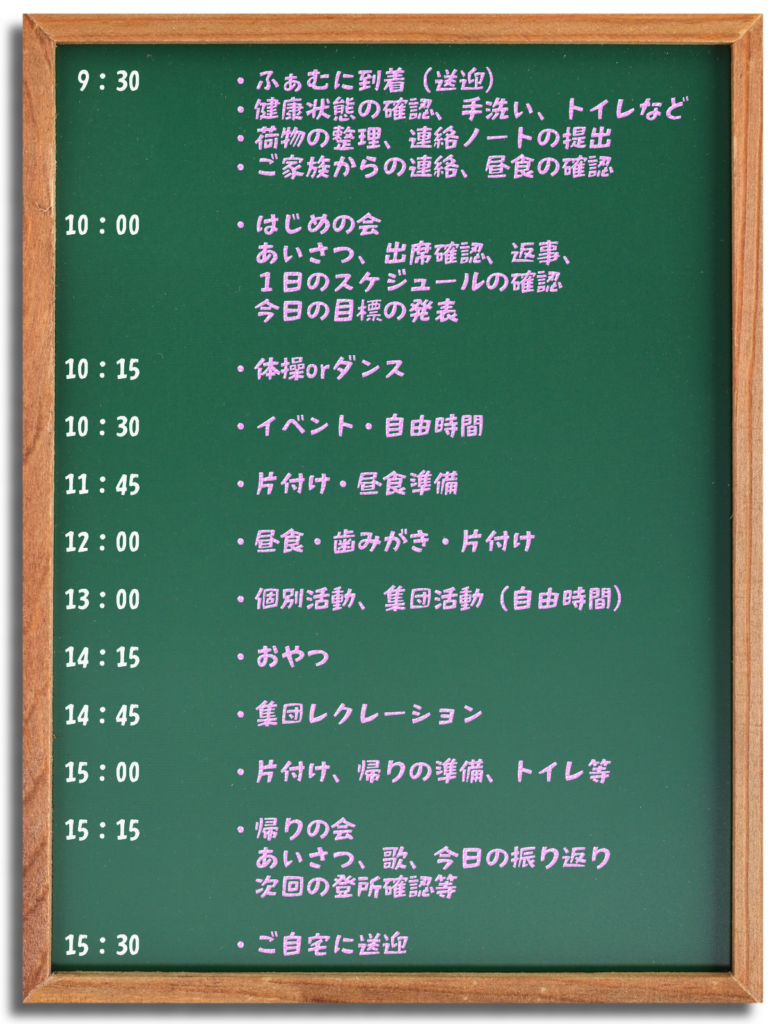 9：30 ・ふぁむに到着（送迎）
・健康状態の確認、手洗い、トイレなど
・荷物の整理、連絡ノートの提出
・ご家族からの連絡、昼食の確認

10：00 ・はじめの会
あいさつ、出席確認、返事、
１日のスケジュールの確認
今日の目標の発表

10：15 ・体操orダンス

10：30 ・イベント・自由時間

11：45 ・片付け・昼食準備

12：00 ・昼食・歯みがき・片付け

13：00 ・個別活動、集団活動（自由時間）

14：15 ・おやつ

14：45 ・集団レクレーション

15：00 ・片付け、帰りの準備、トイレ等

15：15 ・帰りの会
あいさつ、歌、今日の振り返り
次回の登所確認等

15：30 ・ご自宅に送迎